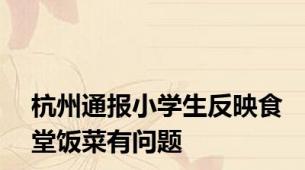 杭州通报小学生反映食堂饭菜有问题